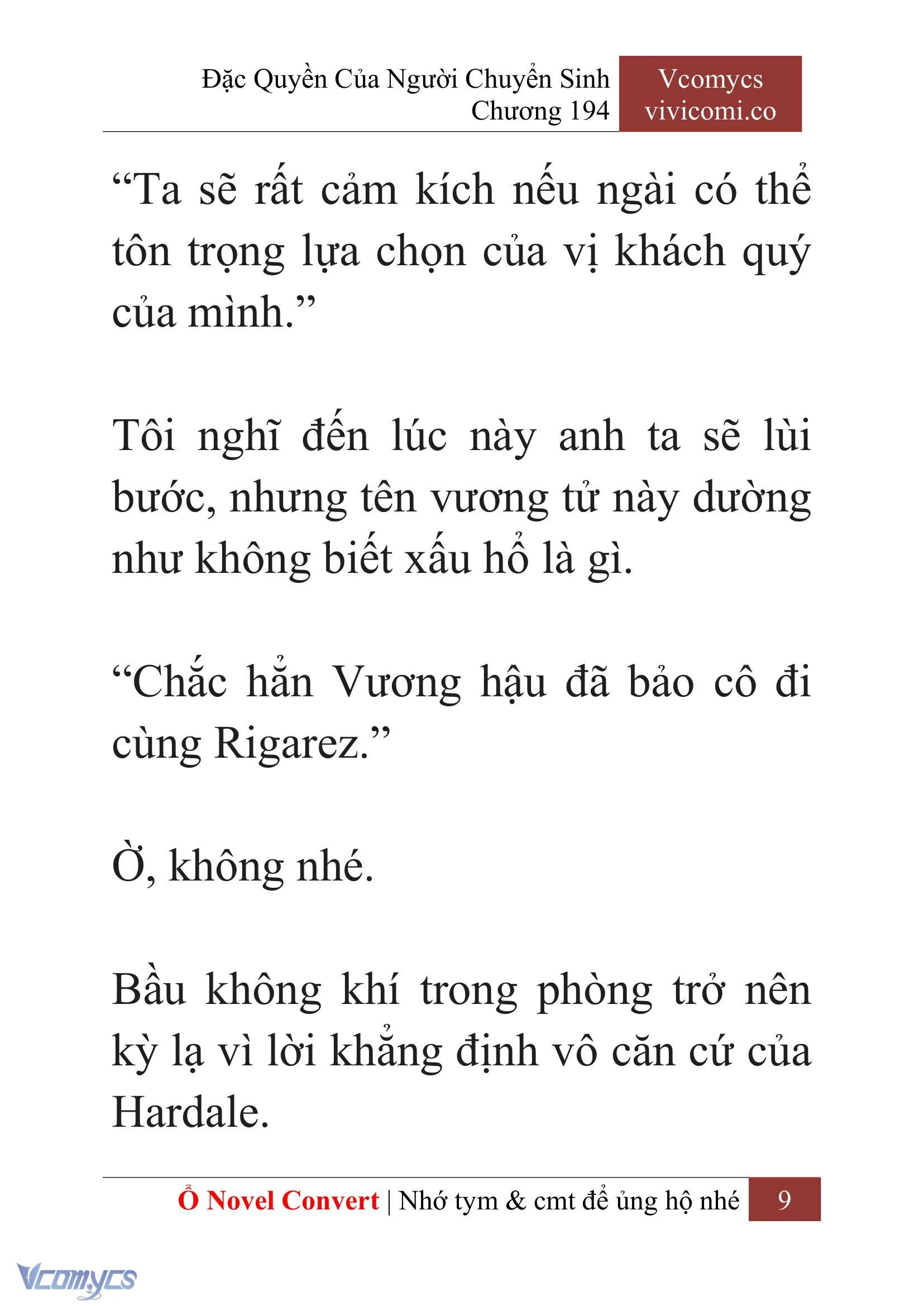 Đặc Quyền Của Người Chuyển Sinh
Chương 194

Vcomycs
vivicomi.co

“Ta sẽ rất cảm kích nếu ngài có thể tôn trọng lựa chọn của vị khách quý của mình.”

Tôi nghĩ đến lúc này anh ta sẽ lùi bước, nhưng tên vương tử này dường như không biết xấu hổ là gì.

“Chắc hẳn Vương hậu đã bảo cô đi cùng Rigarez.”

Ờ, không nhé.

Bầu không khí trong phòng trở nên kỳ lạ vì lời khẳng định vô căn cứ của Hardale.

Ổ Novel Convert | Nhớ tym & cmt để ủng hộ nhé 9

Vcomycs